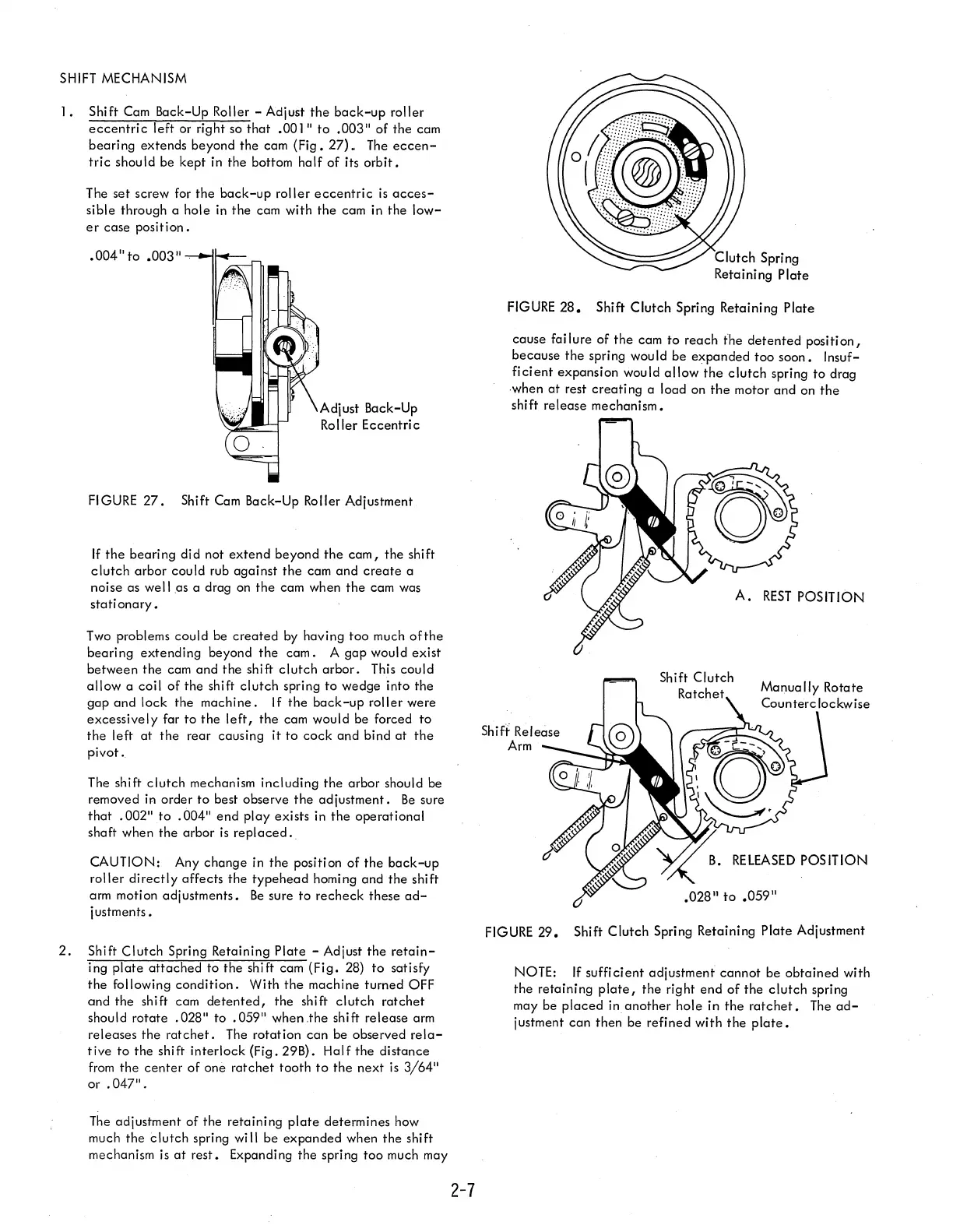 SHIFT MECHANISM

1. Shift Cam Back-Up Roller - Adjust the back-up roller eccentric left or right so that .001" to .003" of the cam bearing extends beyond the cam (Fig. 27). The eccentric should be kept in the bottom half of its orbit.

The set screw for the back-up roller eccentric is accessible through a hole in the cam with the cam in the lower case position.

.004" to .003"

Adjust Back-Up Roller Eccentric

FIGURE 27. Shift Cam Back-Up Roller Adjustment

If the bearing did not extend beyond the cam, the shift clutch arbor could rub against the cam and create a noise as well as a drag on the cam when the cam was stationary.

Two problems could be created by having too much of the bearing extending beyond the cam. A gap would exist between the cam and the shift clutch arbor. This could allow a coil of the shift clutch spring to wedge into the gap and lock the machine. If the back-up roller were excessively far to the left, the cam would be forced to the left at the rear causing it to cock and bind at the pivot.

The shift clutch mechanism including the arbor should be removed in order to best observe the adjustment. Be sure that .002" to .004" end play exists in the operational shaft when the arbor is replaced.

CAUTION: Any change in the position of the back-up roller directly affects the typehead homing and the shift arm motion adjustments. Be sure to recheck these adjustments.

2. Shift Clutch Spring Retaining Plate - Adjust the retaining plate attached to the shift cam (Fig. 28) to satisfy the following condition. With the machine turned OFF and the shift cam detented, the shift clutch ratchet should rotate .028" to .059" when the shift release arm releases the ratchet. The rotation can be observed relative to the shift interlock (Fig. 29B). Half the distance from the center of one ratchet tooth to the next is 3/64" or .047".

The adjustment of the retaining plate determines how much the clutch spring will be expanded when the shift mechanism is at rest. Expanding the spring too much may

Clutch Spring Retaining Plate

FIGURE 28. Shift Clutch Spring Retaining Plate

cause failure of the cam to reach the detented position, because the spring would be expanded too soon. Insufficient expansion would allow the clutch spring to drag when at rest creating a load on the motor and on the shift release mechanism.

A. REST POSITION

Shift Clutch Ratchet

Manually Rotate Counterclockwise

Shift Release Arm

B. RELEASED POSITION

.028" to .059"

FIGURE 29. Shift Clutch Spring Retaining Plate Adjustment

NOTE: If sufficient adjustment cannot be obtained with the retaining plate, the right end of the clutch spring may be placed in another hole in the ratchet. The adjustment can then be refined with the plate.

2-7